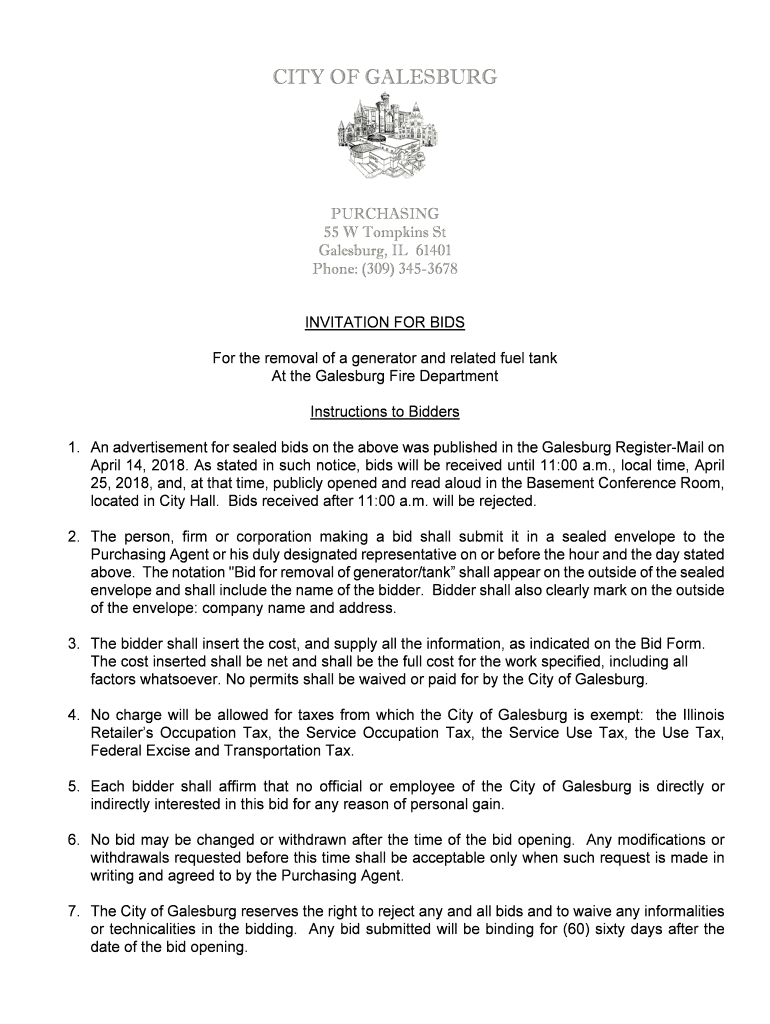 CITY OF GALESBURG

PURCHASING
55 W Tompkins St
Galesburg, IL 61401
Phone: (309) 345-3678

INVITATION FOR BIDS

For the removal of a generator and related fuel tank
At the Galesburg Fire Department

Instructions to Bidders

1. An advertisement for sealed bids on the above was published in the Galesburg Register-Mail on April 14, 2018. As stated in such notice, bids will be received until 11:00 a.m., local time, April 25, 2018, and, at that time, publicly opened and read aloud in the Basement Conference Room, located in City Hall. Bids received after 11:00 a.m. will be rejected.

2. The person, firm or corporation making a bid shall submit it in a sealed envelope to the Purchasing Agent or his duly designated representative on or before the hour and the day stated above. The notation "Bid for removal of generator/tank" shall appear on the outside of the sealed envelope and shall include the name of the bidder. Bidder shall also clearly mark on the outside of the envelope: company name and address.

3. The bidder shall insert the cost, and supply all the information, as indicated on the Bid Form. The cost inserted shall be net and shall be the full cost for the work specified, including all factors whatsoever. No permits shall be waived or paid for by the City of Galesburg.

4. No charge will be allowed for taxes from which the City of Galesburg is exempt: the Illinois Retailer's Occupation Tax, the Service Occupation Tax, the Service Use Tax, the Use Tax, Federal Excise and Transportation Tax.

5. Each bidder shall affirm that no official or employee of the City of Galesburg is directly or indirectly interested in this bid for any reason of personal gain.

6. No bid may be changed or withdrawn after the time of the bid opening. Any modifications or withdrawals requested before this time shall be acceptable only when such request is made in writing and agreed to by the Purchasing Agent.

7. The City of Galesburg reserves the right to reject any and all bids and to waive any informalities or technicalities in the bidding. Any bid submitted will be binding for (60) sixty days after the date of the bid opening.